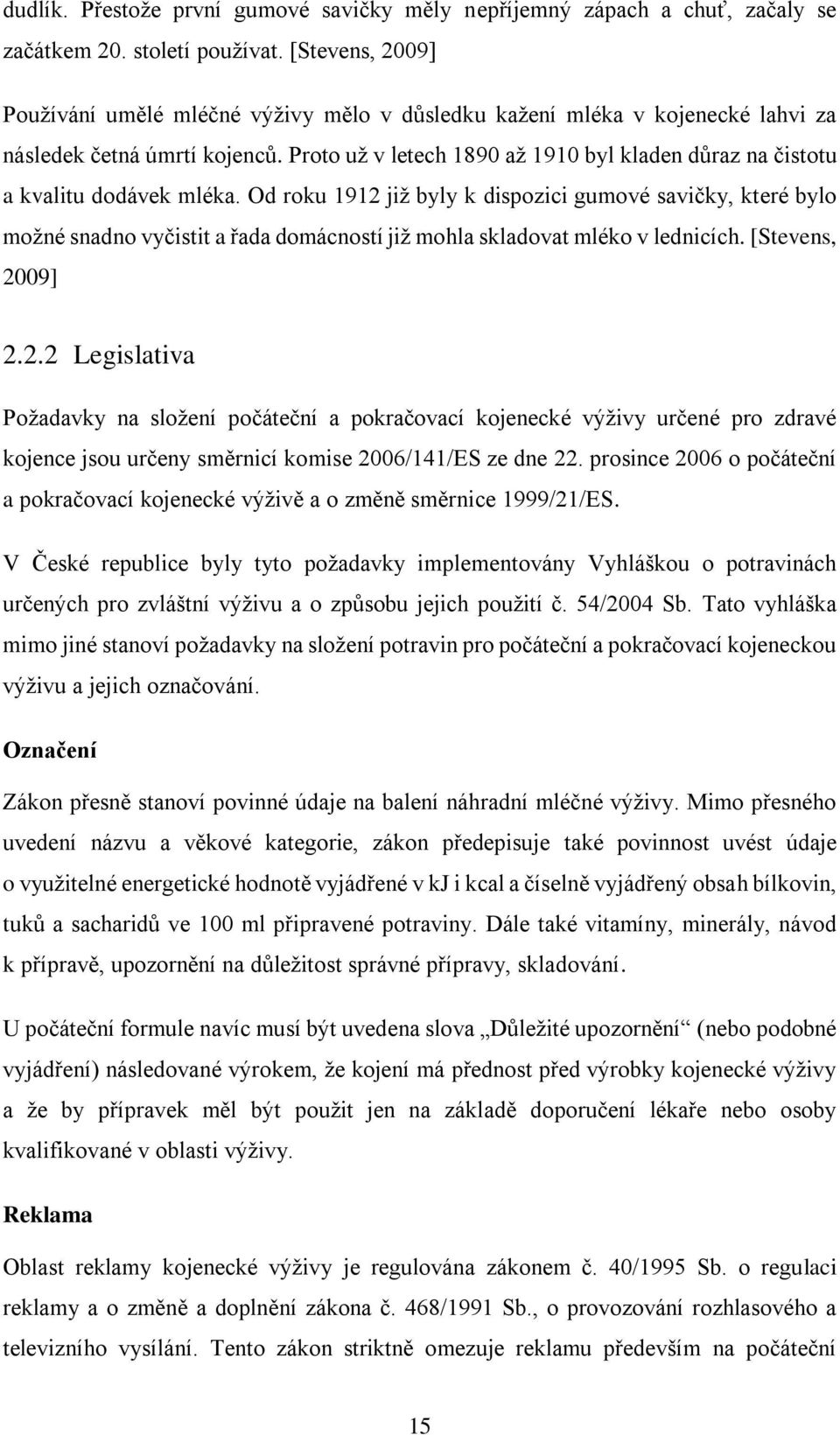 dudlík. Přestože první gumové savičky měly nepříjemný zápach a chuť, začaly se začátkem 20. století používat. [Stevens, 2009]

Používání umělé mléčné výživy mělo v důsledku kažení mléka v kojenecké lahvi za následek četná úmrtí kojenců. Proto už v letech 1890 až 1910 byl kladen důraz na čistotu a kvalitu dodávek mléka. Od roku 1912 již byly k dispozici gumové savičky, které bylo možné snadno vyčistit a řada domácností již mohla skladovat mléko v lednicích. [Stevens, 2009]

2.2.2 Legislativa

Požadavky na složení počáteční a pokračovací kojenecké výživy určené pro zdravé kojence jsou určeny směrnicí komise 2006/141/ES ze dne 22. prosince 2006 o počáteční a pokračovací kojenecké výživě a o změně směrnice 1999/21/ES.

V České republice byly tyto požadavky implementovány Vyhláškou o potravinách určených pro zvláštní výživu a o způsobu jejich použití č. 54/2004 Sb. Tato vyhláška mimo jiné stanoví požadavky na složení potravin pro počáteční a pokračovací kojeneckou výživu a jejich označování.

Označení

Zákon přesně stanoví povinné údaje na balení náhradní mléčné výživy. Mimo přesného uvedení názvu a věkové kategorie, zákon předepisuje také povinnost uvést údaje o využitelné energetické hodnotě vyjádřené v kJ i kcal a číselně vyjádřený obsah bílkovin, tuků a sacharidů ve 100 ml připravené potraviny. Dále také vitamíny, minerály, návod k přípravě, upozornění na důležitost správné přípravy, skladování.

U počáteční formule navíc musí být uvedena slova „Důležité upozornění“ (nebo podobné vyjádření) následované výrokem, že kojení má přednost před výrobky kojenecké výživy a že by přípravek měl být použit jen na základě doporučení lékaře nebo osoby kvalifikované v oblasti výživy.

Reklama

Oblast reklamy kojenecké výživy je regulována zákonem č. 40/1995 Sb. o regulaci reklamy a o změně a doplnění zákona č. 468/1991 Sb., o provozování rozhlasového a televizního vysílání. Tento zákon striktně omezuje reklamu především na počáteční

15